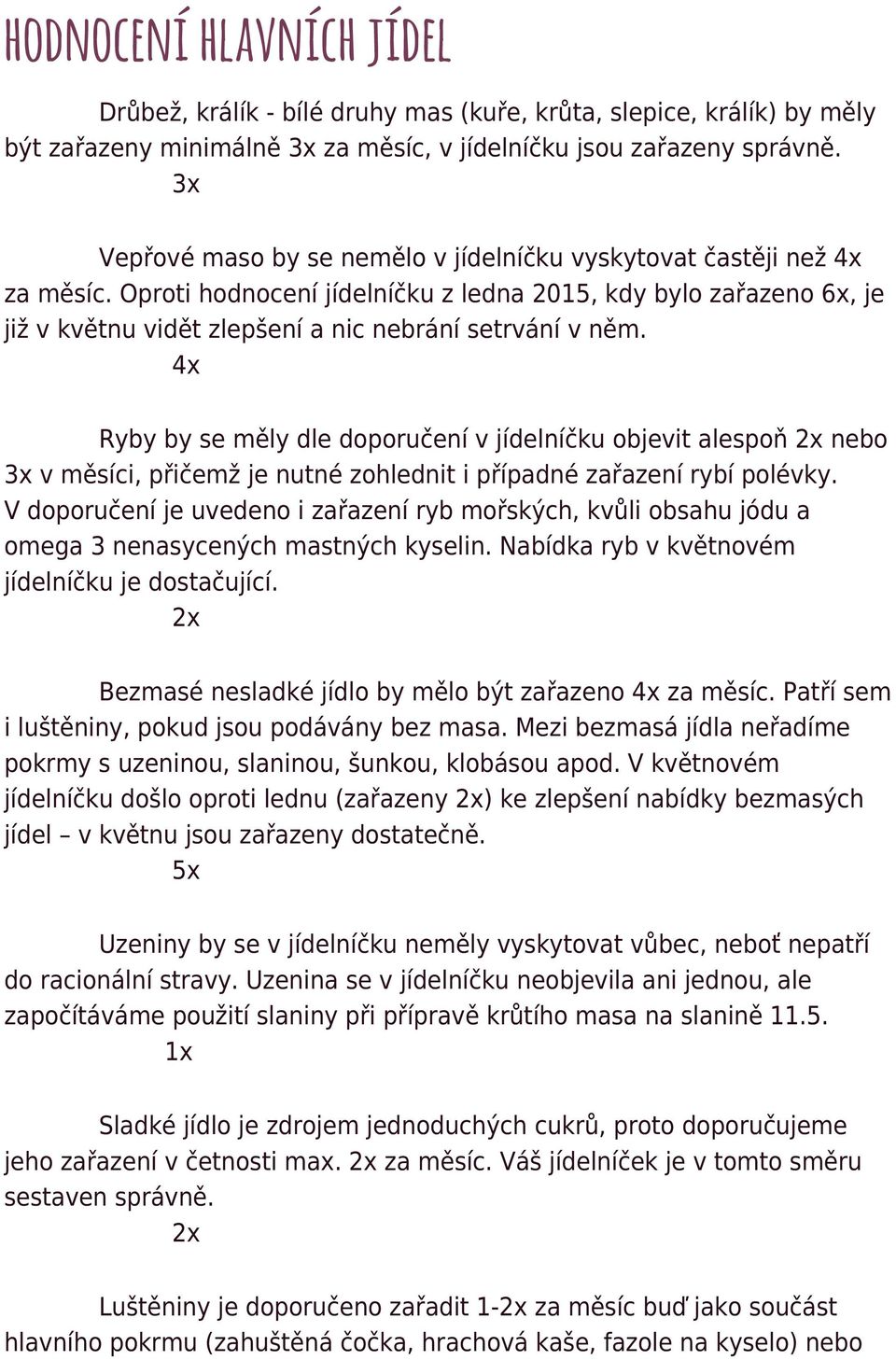 HODNOCENÍ HLAVNÍCH JÍDEL

Drůbež, králík - bílé druhy mas (kuře, krůta, slepice, králík) by měly být zařazeny minimálně 3x za měsíc, v jídelníčku jsou zařazeny správně.
3x

Vepřové maso by se nemělo v jídelníčku vyskytovat častěji než 4x za měsíc. Oproti hodnocení jídelníčku z ledna 2015, kdy bylo zařazeno 6x, je již v květnu vidět zlepšení a nic nebrání setrvání v něm.
4x

Ryby by se měly dle doporučení v jídelníčku objevit alespoň 2x nebo 3x v měsíci, přičemž je nutné zohlednit i případné zařazení rybí polévky. V doporučení je uvedeno i zařazení ryb mořských, kvůli obsahu jódu a omega 3 nenasycených mastných kyselin. Nabídka ryb v květnovém jídelníčku je dostačující.
2x

Bezmasé nesladké jídlo by mělo být zařazeno 4x za měsíc. Patří sem i luštěniny, pokud jsou podávány bez masa. Mezi bezmasá jídla neřadíme pokrmy s uzeninou, slaninou, šunkou, klobásou apod. V květnovém jídelníčku došlo oproti lednu (zařazeny 2x) ke zlepšení nabídky bezmasých jídel – v květnu jsou zařazeny dostatečně.
5x

Uzeniny by se v jídelníčku neměly vyskytovat vůbec, neboť nepatří do racionální stravy. Uzenina se v jídelníčku neobjevila ani jednou, ale započítáváme použití slaniny při přípravě krůtího masa na slanině 11.5.
1x

Sladké jídlo je zdrojem jednoduchých cukrů, proto doporučujeme jeho zařazení v četnosti max. 2x za měsíc. Váš jídelníček je v tomto směru sestaven správně.
2x

Luštěniny je doporučeno zařadit 1-2x za měsíc buď jako součást hlavního pokrmu (zahuštěná čočka, hrachová kaše, fazole na kyselo) nebo